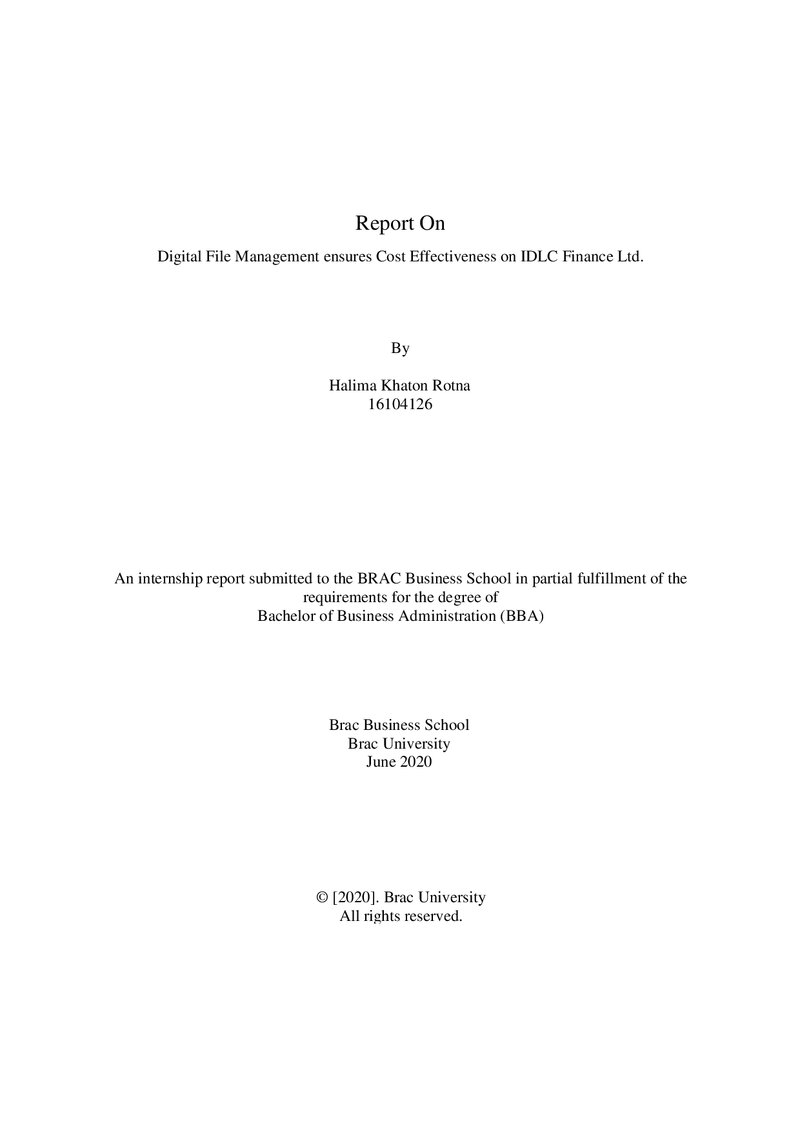 Report On

Digital File Management ensures Cost Effectiveness on IDLC Finance Ltd.

By

Halima Khaton Rotna
16104126

An internship report submitted to the BRAC Business School in partial fulfillment of the requirements for the degree of Bachelor of Business Administration (BBA)

Brac Business School
Brac University
June 2020

© [2020]. Brac University
All rights reserved.